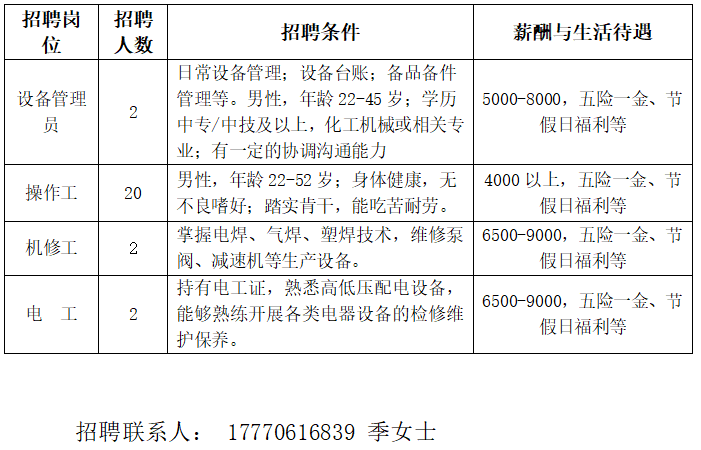 | 招聘岗位 | 招聘人数 | 招聘条件 | 薪酬与生活待遇 |
|---|---|---|---|
| 设备管理员 | 2 | 日常设备管理；设备台账；备品备件管理等。男性，年龄 22-45 岁；学历中专/中技及以上，化工机械或相关专业；有一定的协调沟通能力 | 5000-8000，五险一金、节假日福利等 |
| 操作工 | 20 | 男性，年龄 22-52 岁；身体健康，无不良嗜好；踏实肯干，能吃苦耐劳。 | 4000 以上，五险一金、节假日福利等 |
| 机修工 | 2 | 掌握电焊、气焊、塑焊技术，维修泵阀、减速机等生产设备。 | 6500-9000，五险一金、节假日福利等 |
| 电　工 | 2 | 持有电工证，熟悉高低压配电设备，能够熟练开展各类电器设备的检修维护保养。 | 6500-9000，五险一金、节假日福利等 |

招聘联系人： 17770616839 季女士